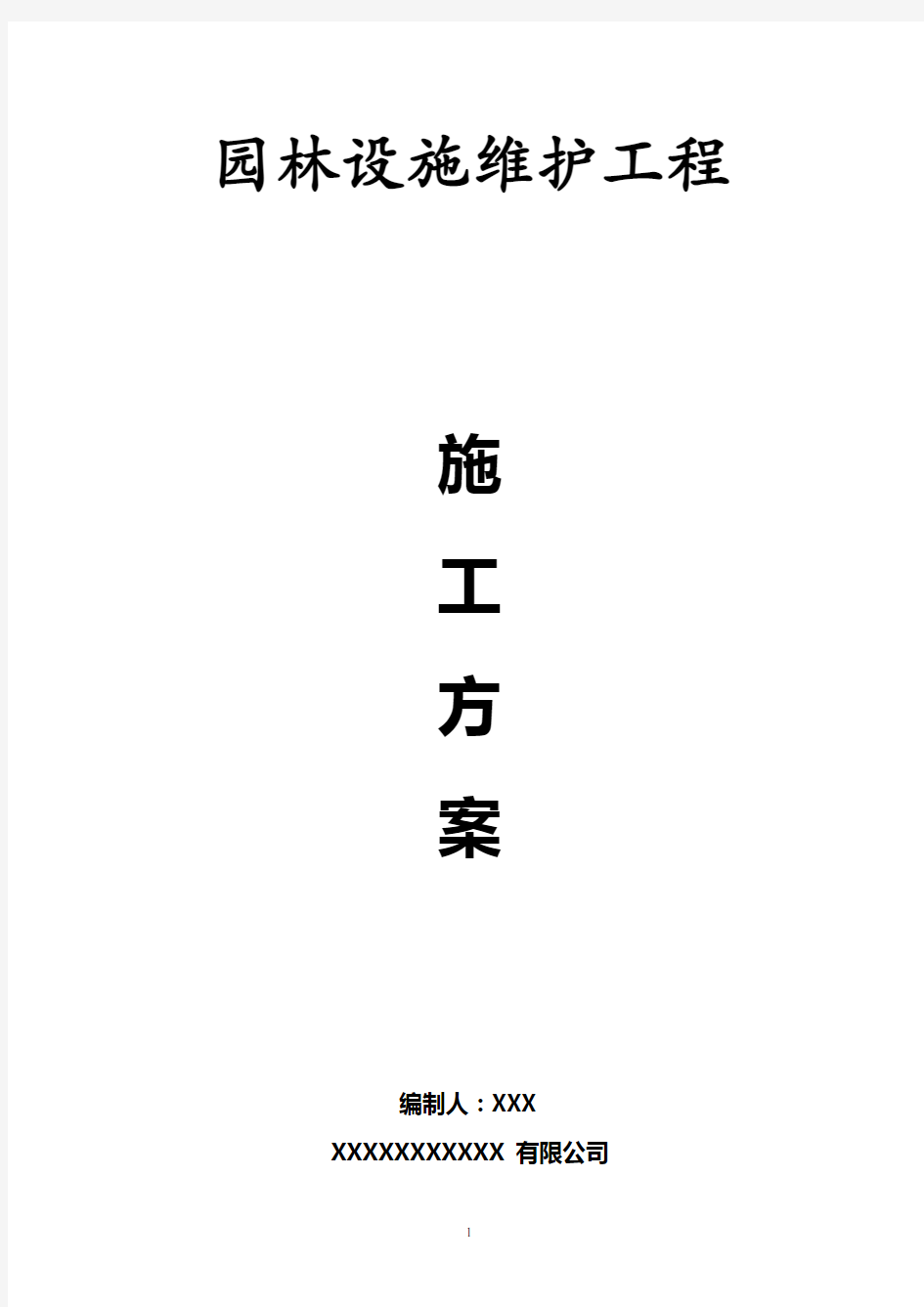 园林设施维护工程

施

工

方

案

编制人：XXX

XXXXXXXXXXX 有限公司

1